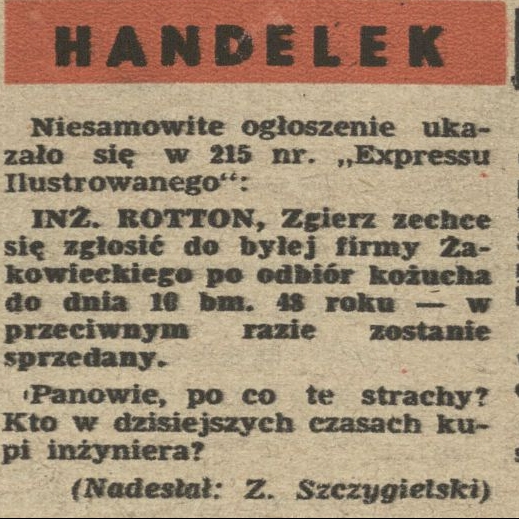 HANDELEK

Niesamowite ogłoszenie ukazało się w 215 nr. „Expressu Ilustrowanego“:

INŻ. ROTTON, Zgierz zechce się zgłosić do byłej firmy Żakowieckiego po odbiór kożucha do dnia 16 bm. 48 roku — w przeciwnym razie zostanie sprzedany.

Panowie, po co te strachy? Kto w dzisiejszych czasach kupi inżyniera?

(Nadesłał: Z. Szczygielski)